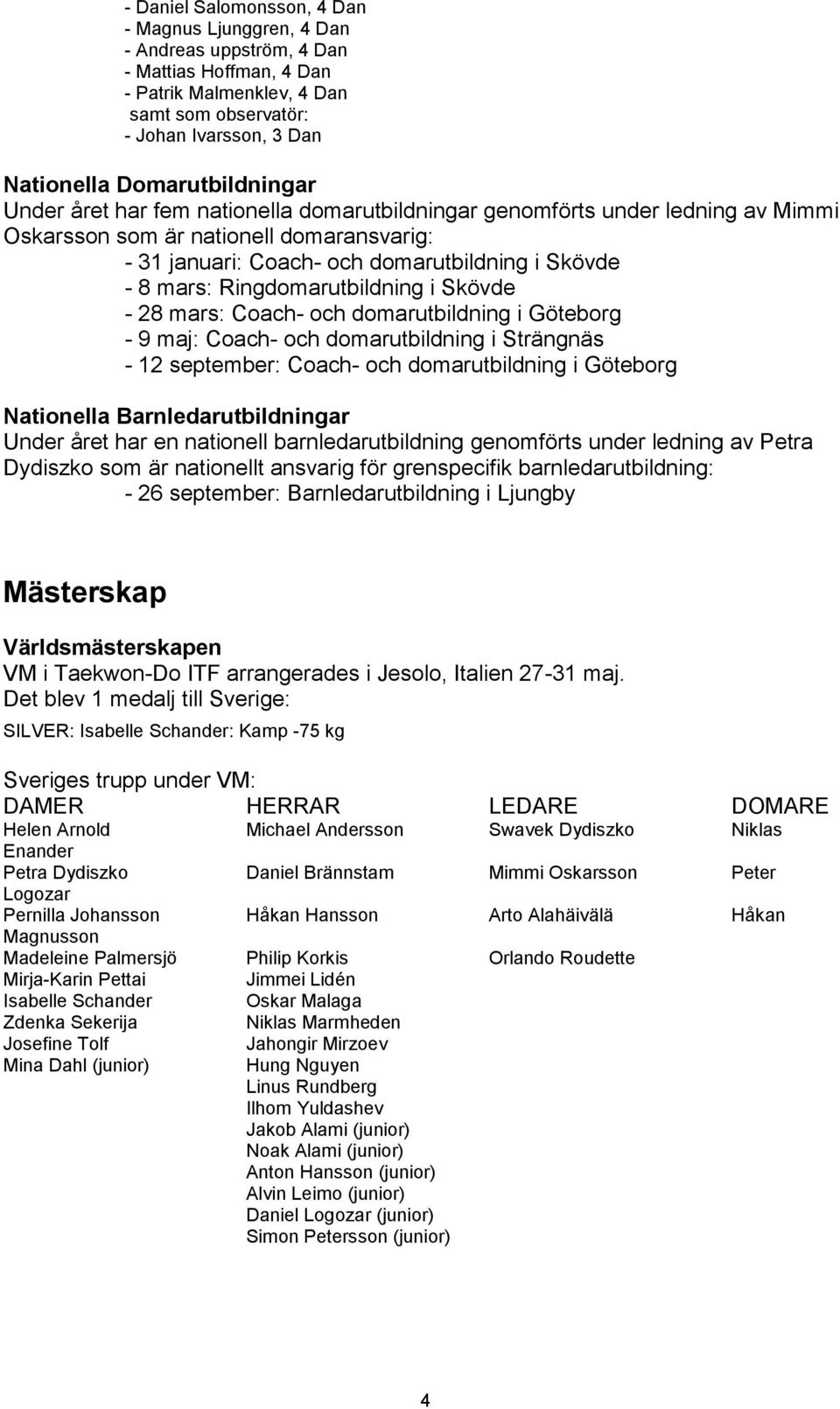 - Daniel Salomonsson, 4 Dan
- Magnus Ljunggren, 4 Dan
- Andreas uppström, 4 Dan
- Mattias Hoffman, 4 Dan
- Patrik Malmenklev, 4 Dan
samt som observatör:
- Johan Ivarsson, 3 Dan

Nationella Domarutbildningar
Under året har fem nationella domarutbildningar genomförts under ledning av Mimmi Oskarsson som är nationell domaransvarig:
- 31 januari: Coach- och domarutbildning i Skövde
- 8 mars: Ringdomarutbildning i Skövde
- 28 mars: Coach- och domarutbildning i Göteborg
- 9 maj: Coach- och domarutbildning i Strängnäs
- 12 september: Coach- och domarutbildning i Göteborg

Nationella Barnledarutbildningar
Under året har en nationell barnledarutbildning genomförts under ledning av Petra Dydiszko som är nationellt ansvarig för grenspecifik barnledarutbildning:
- 26 september: Barnledarutbildning i Ljungby

Mästerskap

Världsmästerskapen
VM i Taekwon-Do ITF arrangerades i Jesolo, Italien 27-31 maj.
Det blev 1 medalj till Sverige:
SILVER: Isabelle Schander: Kamp -75 kg

Sveriges trupp under VM:

| DAMER | HERRAR | LEDARE | DOMARE |
|---|---|---|---|
| Helen Arnold | Michael Andersson | Swavek Dydiszko | Niklas Enander |
| Petra Dydiszko | Daniel Brännstam | Mimmi Oskarsson | Peter Logozar |
| Pernilla Johansson | Håkan Hansson | Arto Alahäivälä | Håkan Magnusson |
| Madeleine Palmersjö | Philip Korkis | Orlando Roudette | |
| Mirja-Karin Pettai | Jimmei Lidén | | |
| Isabelle Schander | Oskar Malaga | | |
| Zdenka Sekerija | Niklas Marmheden | | |
| Josefine Tolf | Jahongir Mirzoev | | |
| Mina Dahl (junior) | Hung Nguyen | | |
| | Linus Rundberg | | |
| | Ilhom Yuldashev | | |
| | Jakob Alami (junior) | | |
| | Noak Alami (junior) | | |
| | Anton Hansson (junior) | | |
| | Alvin Leimo (junior) | | |
| | Daniel Logozar (junior) | | |
| | Simon Petersson (junior) | | |

4